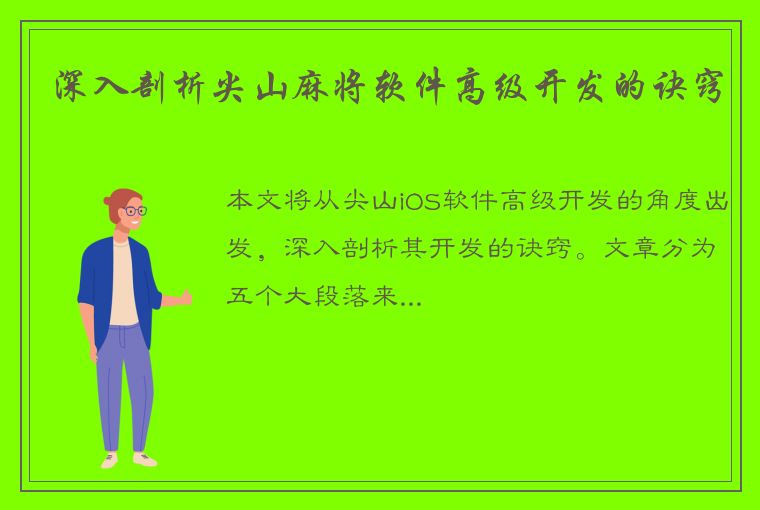 深入剖析尖山麻将软件高级开发的诀窍

本文将从尖山iOS软件高级开发的角度出发，深入剖析其开发的诀窍。文章分为五个大段落来...